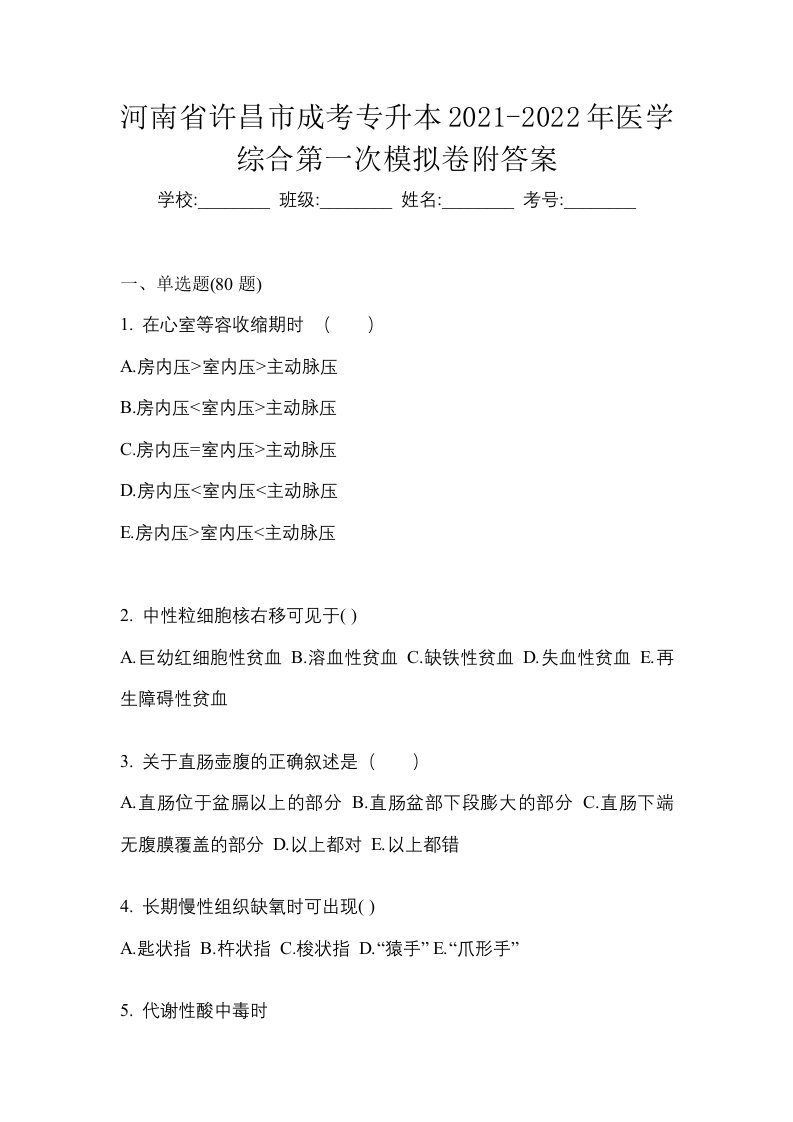 河南省许昌市成考专升本2021-2022年医学综合第一次模拟卷附答案

学校:________ 班级:________ 姓名:________ 考号:________

一、单选题(80 题)

1. 在心室等容收缩期时 （　　）

A.房内压>室内压>主动脉压

B.房内压<室内压>主动脉压

C.房内压=室内压>主动脉压

D.房内压<室内压<主动脉压

E.房内压>室内压<主动脉压

2. 中性粒细胞核右移可见于( )

A.巨幼红细胞性贫血 B.溶血性贫血 C.缺铁性贫血 D.失血性贫血 E.再生障碍性贫血

3. 关于直肠壶腹的正确叙述是（　　）

A.直肠位于盆膈以上的部分 B.直肠盆部下段膨大的部分 C.直肠下端无腹膜覆盖的部分 D.以上都对 E.以上都错

4. 长期慢性组织缺氧时可出现( )

A.匙状指 B.杵状指 C.梭状指 D.“猿手” E.“爪形手”

5. 代谢性酸中毒时